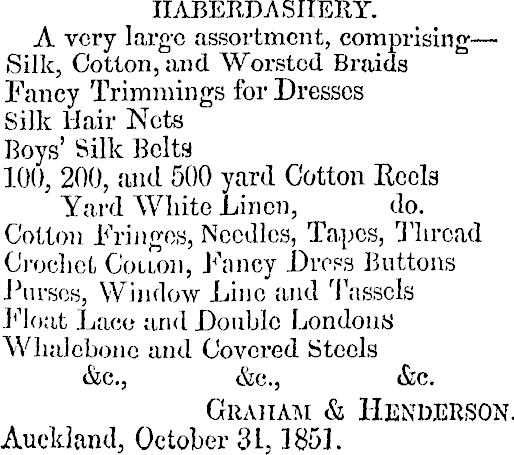 HABERDASHERY.

A very large assortment, comprising—
Silk, Cotton, and Worsted Braids
Fancy Trimmings for Dresses
Silk Hair Nets
Boys' Silk Belts
100, 200, and 500 yard Cotton Reels
Yard White Linen, do.
Cotton Fringes, Needles, Tapes, Thread
Crochet Cotton, Fancy Dress Buttons
Purses, Window Line and Tassels
Float Lace and Double Londons
Whalebone and Covered Steels
&c., &c., &c.

GRAHAM & HENDERSON.
Auckland, October 31, 1851.